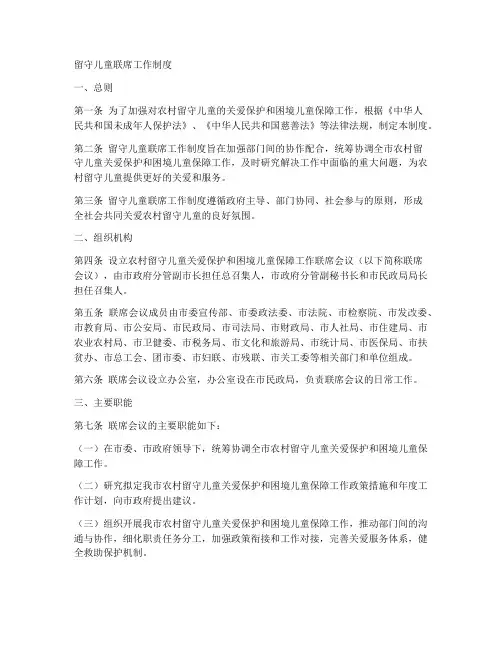 留守儿童联席工作制度

一、总则

第一条 为了加强对农村留守儿童的关爱保护和困境儿童保障工作，根据《中华人民共和国未成年人保护法》、《中华人民共和国慈善法》等法律法规，制定本制度。

第二条 留守儿童联席工作制度旨在加强部门间的协作配合，统筹协调全市农村留守儿童关爱保护和困境儿童保障工作，及时研究解决工作中面临的重大问题，为农村留守儿童提供更好的关爱和服务。

第三条 留守儿童联席工作制度遵循政府主导、部门协同、社会参与的原则，形成全社会共同关爱农村留守儿童的良好氛围。

二、组织机构

第四条 设立农村留守儿童关爱保护和困境儿童保障工作联席会议（以下简称联席会议），由市政府分管副市长担任总召集人，市政府分管副秘书长和市民政局局长担任召集人。

第五条 联席会议成员由市委宣传部、市委政法委、市法院、市检察院、市发改委、市教育局、市公安局、市民政局、市司法局、市财政局、市人社局、市住建局、市农业农村局、市卫健委、市税务局、市文化和旅游局、市统计局、市医保局、市扶贫办、市总工会、团市委、市妇联、市残联、市关工委等相关部门和单位组成。

第六条 联席会议设立办公室，办公室设在市民政局，负责联席会议的日常工作。

三、主要职能

第七条 联席会议的主要职能如下：

（一）在市委、市政府领导下，统筹协调全市农村留守儿童关爱保护和困境儿童保障工作。

（二）研究拟定我市农村留守儿童关爱保护和困境儿童保障工作政策措施和年度工作计划，向市政府提出建议。

（三）组织开展我市农村留守儿童关爱保护和困境儿童保障工作，推动部门间的沟通与协作，细化职责任务分工，加强政策衔接和工作对接，完善关爱服务体系，健全救助保护机制。